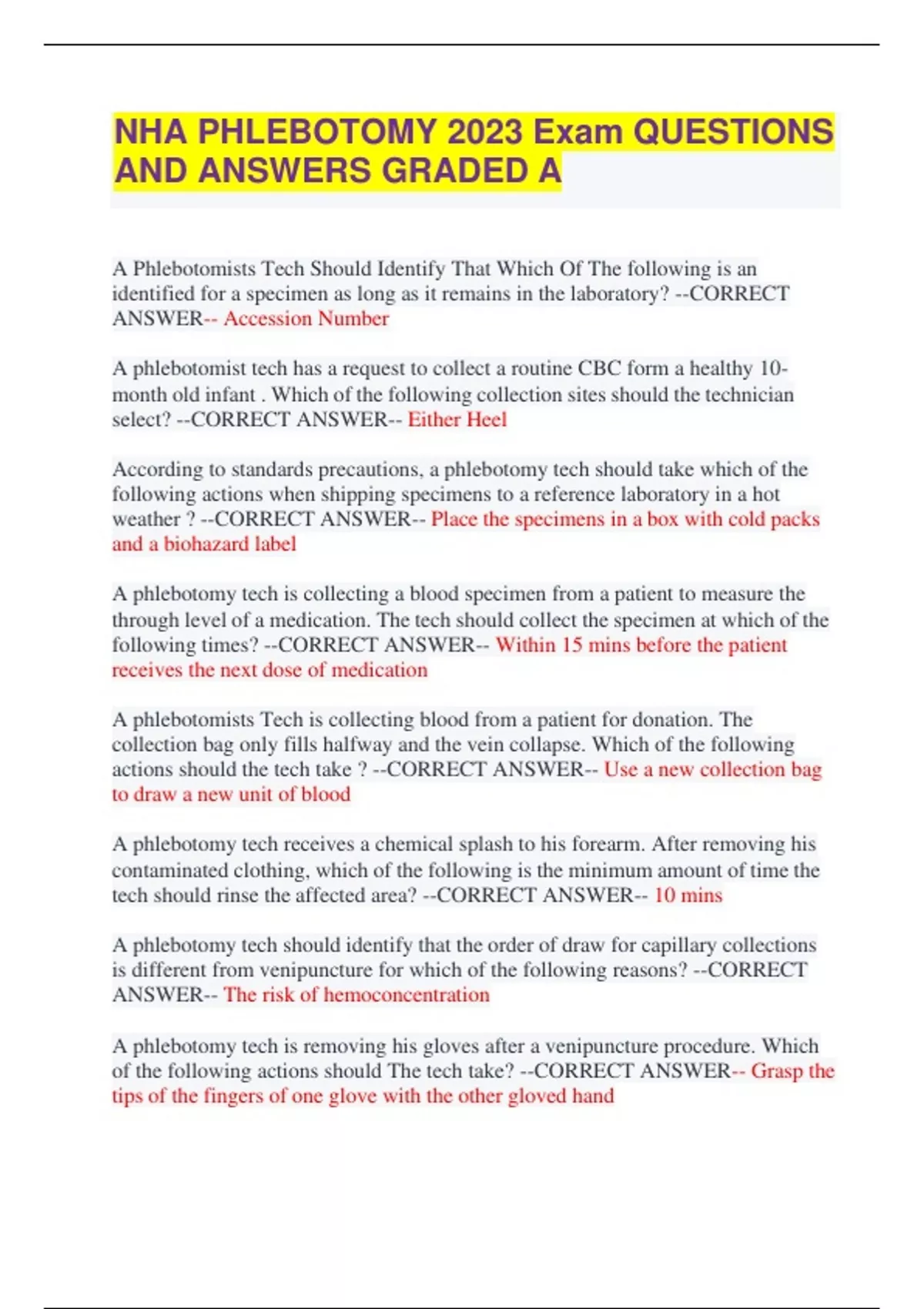 NHA PHLEBOTOMY 2023 Exam QUESTIONS AND ANSWERS GRADED A

A Phlebotomists Tech Should Identify That Which Of The following is an identified for a specimen as long as it remains in the laboratory? --CORRECT ANSWER-- Accession Number

A phlebotomist tech has a request to collect a routine CBC form a healthy 10-month old infant . Which of the following collection sites should the technician select? --CORRECT ANSWER-- Either Heel

According to standards precautions, a phlebotomy tech should take which of the following actions when shipping specimens to a reference laboratory in a hot weather ? --CORRECT ANSWER-- Place the specimens in a box with cold packs and a biohazard label

A phlebotomy tech is collecting a blood specimen from a patient to measure the through level of a medication. The tech should collect the specimen at which of the following times? --CORRECT ANSWER-- Within 15 mins before the patient receives the next dose of medication

A phlebotomists Tech is collecting blood from a patient for donation. The collection bag only fills halfway and the vein collapse. Which of the following actions should the tech take ? --CORRECT ANSWER-- Use a new collection bag to draw a new unit of blood

A phlebotomy tech receives a chemical splash to his forearm. After removing his contaminated clothing, which of the following is the minimum amount of time the tech should rinse the affected area? --CORRECT ANSWER-- 10 mins

A phlebotomy tech should identify that the order of draw for capillary collections is different from venipuncture for which of the following reasons? --CORRECT ANSWER-- The risk of hemoconcentration

A phlebotomy tech is removing his gloves after a venipuncture procedure. Which of the following actions should The tech take? --CORRECT ANSWER-- Grasp the tips of the fingers of one glove with the other gloved hand